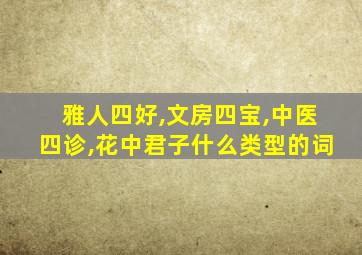 雅人四好,文房四宝,中医四诊,花中君子什么类型的词